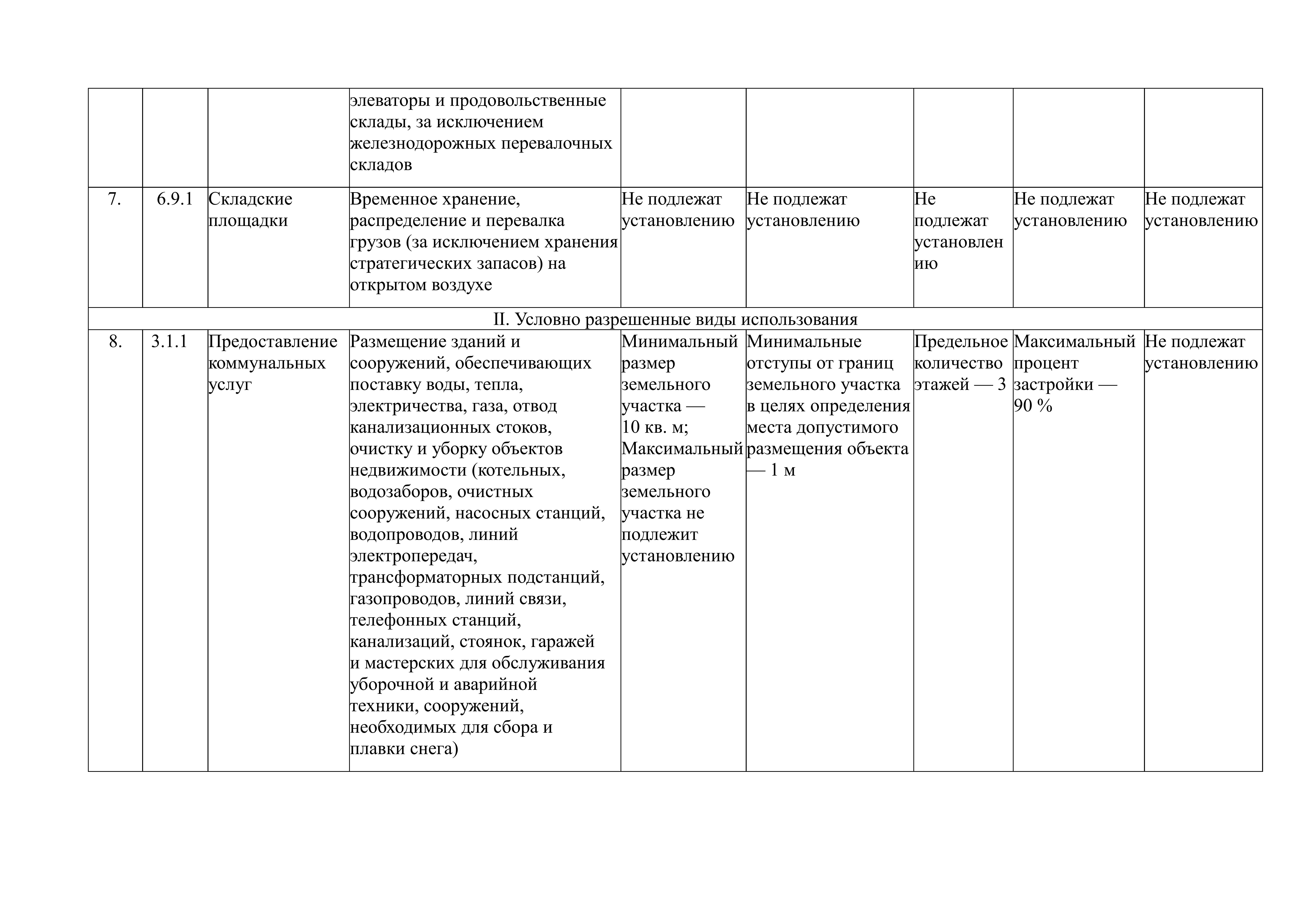 | | | | | | | | | |
|---|---|---|---|---|---|---|---|---|
| | | | элеваторы и продовольственные склады, за исключением железнодорожных перевалочных складов | | | | | |
| 7. | 6.9.1 | Складские площадки | Временное хранение, распределение и перевалка грузов (за исключением хранения стратегических запасов) на открытом воздухе | Не подлежат установлению | Не подлежат установлению | Не подлежат установлению | Не подлежат установлению | Не подлежат установлению |
| II. Условно разрешенные виды использования | | | | | | | | |
| 8. | 3.1.1 | Предоставление коммунальных услуг | Размещение зданий и сооружений, обеспечивающих поставку воды, тепла, электричества, газа, отвод канализационных стоков, очистку и уборку объектов недвижимости (котельных, водозаборов, очистных сооружений, насосных станций, водопроводов, линий электропередач, трансформаторных подстанций, газопроводов, линий связи, телефонных станций, канализаций, стоянок, гаражей и мастерских для обслуживания уборочной и аварийной техники, сооружений, необходимых для сбора и плавки снега) | Минимальный размер земельного участка — 10 кв. м; Максимальный размер земельного участка не подлежит установлению | Минимальные отступы от границ земельного участка в целях определения места допустимого размещения объекта — 1 м | Предельное количество этажей — 3 | Максимальный процент застройки — 90 % | Не подлежат установлению |